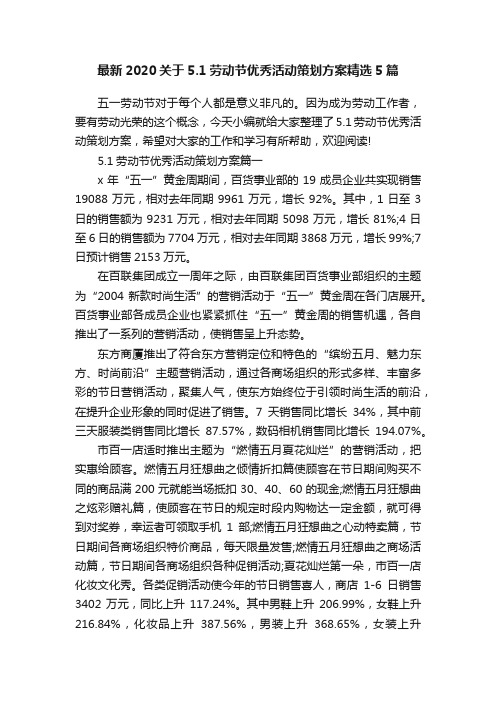 最新 2020 关于 5.1 劳动节优秀活动策划方案精选 5 篇

五一劳动节对于每个人都是意义非凡的。因为成为劳动工作者，要有劳动光荣的这个概念，今天小编就给大家整理了 5.1 劳动节优秀活动策划方案，希望对大家的工作和学习有所帮助，欢迎阅读!

5.1 劳动节优秀活动策划方案篇一

x 年“五一”黄金周期间，百货事业部的 19 成员企业共实现销售 19088 万元，相对去年同期 9961 万元，增长 92%。其中，1 日至 3 日的销售额为 9231 万元，相对去年同期 5098 万元，增长 81%;4 日至 6 日的销售额为 7704 万元，相对去年同期 3868 万元，增长 99%;7 日预计销售 2153 万元。

在百联集团成立一周年之际，由百联集团百货事业部组织的主题为“2004 新款时尚生活”的营销活动于“五一”黄金周在各门店展开。百货事业部各成员企业也紧紧抓住“五一”黄金周的销售机遇，各自推出了一系列的营销活动，使销售呈上升态势。

东方商厦推出了符合东方营销定位和特色的“缤纷五月、魅力东方、时尚前沿”主题营销活动，通过各商场组织的形式多样、丰富多彩的节日营销活动，聚集人气，使东方始终位于引领时尚生活的前沿，在提升企业形象的同时促进了销售。7 天销售同比增长 34%，其中前三天服装类销售同比增长 87.57%，数码相机销售同比增长 194.07%。

市百一店适时推出主题为“燃情五月夏花灿烂”的营销活动，把实惠给顾客。燃情五月狂想曲之倾情折扣篇使顾客在节日期间购买不同的商品满 200 元就能当场抵扣 30、40、60 的现金;燃情五月狂想曲之炫彩赠礼篇，使顾客在节日的规定时段内购物达一定金额，就可得到对奖券，幸运者可领取手机 1 部;燃情五月狂想曲之心动特卖篇，节日期间各商场组织特价商品，每天限量发售;燃情五月狂想曲之商场活动篇，节日期间各商场组织各种促销活动;夏花灿烂第一朵，市百一店化妆文化秀。各类促销活动使今年的节日销售喜人，商店 1-6 日销售 3402 万元，同比上升 117.24%。其中男鞋上升 206.99%，女鞋上升 216.84%，化妆品上升 387.56%，男装上升 368.65%，女装上升